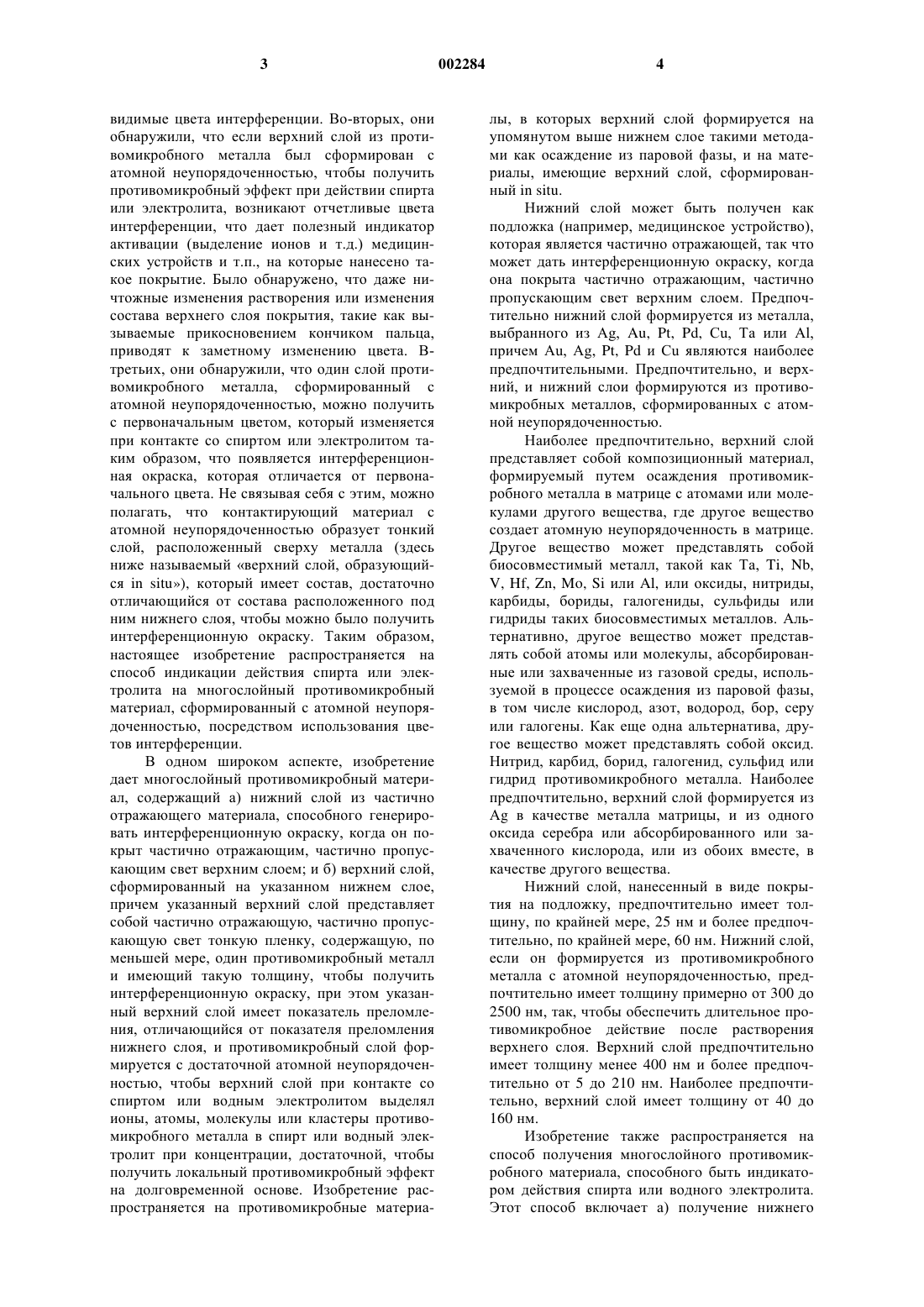 3 002284 4

видимые цвета интерференции. Во-вторых, они обнаружили, что если верхний слой из противомикробного металла был сформирован с атомной неупорядоченностью, чтобы получить противомикробный эффект при действии спирта или электролита, возникают отчетливые цвета интерференции, что дает полезный индикатор активации (выделение ионов и т.д.) медицинских устройств и т.п., на которые нанесено такое покрытие. Было обнаружено, что даже ничтожные изменения растворения или изменения состава верхнего слоя покрытия, такие как вызываемые прикосновением кончиком пальца, приводят к заметному изменению цвета. В-третьих, они обнаружили, что один слой противомикробного металла, сформированный с атомной неупорядоченностью, можно получить с первоначальным цветом, который изменяется при контакте со спиртом или электролитом таким образом, что появляется интерференционная окраска, которая отличается от первоначального цвета. Не связывая себя с этим, можно полагать, что контактирующий материал с атомной неупорядоченностью образует тонкий слой, расположенный сверху металла (здесь ниже называемый «верхний слой, образующийся in situ»), который имеет состав, достаточно отличающийся от состава расположенного под ним нижнего слоя, чтобы можно было получить интерференционную окраску. Таким образом, настоящее изобретение распространяется на способ индикации действия спирта или электролита на многослойный противомикробный материал, сформированный с атомной неупорядоченностью, посредством использования цветов интерференции.

В одном широком аспекте, изобретение дает многослойный противомикробный материал, содержащий а) нижний слой из частично отражающего материала, способного генерировать интерференционную окраску, когда он покрыт частично отражающим, частично пропускающим свет верхним слоем; и б) верхний слой, сформированный на указанном нижнем слое, причем указанный верхний слой представляет собой частично отражающую, частично пропускающую свет тонкую пленку, содержащую, по меньшей мере, один противомикробный металл и имеющий такую толщину, чтобы получить интерференционную окраску, при этом указанный верхний слой имеет показатель преломления, отличающийся от показателя преломления нижнего слоя, и противомикробный слой формируется с достаточной атомной неупорядоченностью, чтобы верхний слой при контакте со спиртом или водным электролитом выделял ионы, атомы, молекулы или кластеры противомикробного металла в спирт или водный электролит при концентрации, достаточной, чтобы получить локальный противомикробный эффект на долговременной основе. Изобретение распространяется на противомикробные материалы, в которых верхний слой формируется на упомянутом выше нижнем слое такими методами как осаждение из паровой фазы, и на материалы, имеющие верхний слой, сформированный in situ.

Нижний слой может быть получен как подложка (например, медицинское устройство), которая является частично отражающей, так что может дать интерференционную окраску, когда она покрыта частично отражающим, частично пропускающим свет верхним слоем. Предпочтительно нижний слой формируется из металла, выбранного из Ag, Au, Pt, Pd, Cu, Ta или Al, причем Au, Ag, Pt, Pd и Cu являются наиболее предпочтительными. Предпочтительно, и верхний, и нижний слои формируются из противомикробных металлов, сформированных с атомной неупорядоченностью.

Наиболее предпочтительно, верхний слой представляет собой композиционный материал, формируемый путем осаждения противомикробного металла в матрице с атомами или молекулами другого вещества, где другое вещество создает атомную неупорядоченность в матрице. Другое вещество может представлять собой биосовместимый металл, такой как Ta, Ti, Nb, V, Hf, Zn, Mo, Si или Al, или оксиды, нитриды, карбиды, бориды, галогениды, сульфиды или гидриды таких биосовместимых металлов. Альтернативно, другое вещество может представлять собой атомы или молекулы, абсорбированные или захваченные из газовой среды, используемой в процессе осаждения из паровой фазы, в том числе кислород, азот, водород, бор, серу или галогены. Как еще одна альтернатива, другое вещество может представлять собой оксид. Нитрид, карбид, борид, галогенид, сульфид или гидрид противомикробного металла. Наиболее предпочтительно, верхний слой формируется из Ag в качестве металла матрицы, и из одного оксида серебра или абсорбированного или захваченного кислорода, или из обоих вместе, в качестве другого вещества.

Нижний слой, нанесенный в виде покрытия на подложку, предпочтительно имеет толщину, по крайней мере, 25 нм и более предпочтительно, по крайней мере, 60 нм. Нижний слой, если он формируется из противомикробного металла с атомной неупорядоченностью, предпочтительно имеет толщину примерно от 300 до 2500 нм, так, чтобы обеспечить длительное противомикробное действие после растворения верхнего слоя. Верхний слой предпочтительно имеет толщину менее 400 нм и более предпочтительно от 5 до 210 нм. Наиболее предпочтительно, верхний слой имеет толщину от 40 до 160 нм.

Изобретение также распространяется на способ получения многослойного противомикробного материала, способного быть индикатором действия спирта или водного электролита. Этот способ включает а) получение нижнего